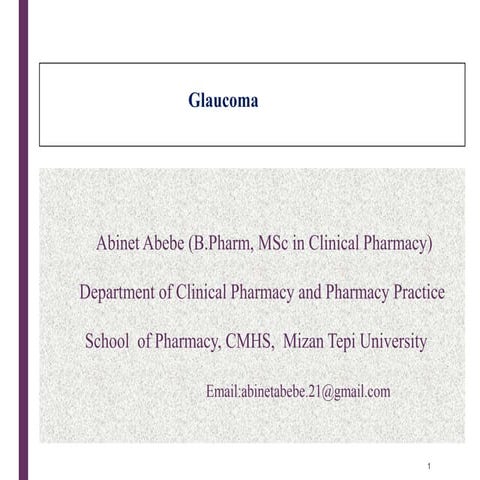 Glaucoma

Abinet Abebe (B.Pharm, MSc in Clinical Pharmacy)

Department of Clinical Pharmacy and Pharmacy Practice

School of Pharmacy, CMHS, Mizan Tepi University

Email:abinetabebe.21@gmail.com

1